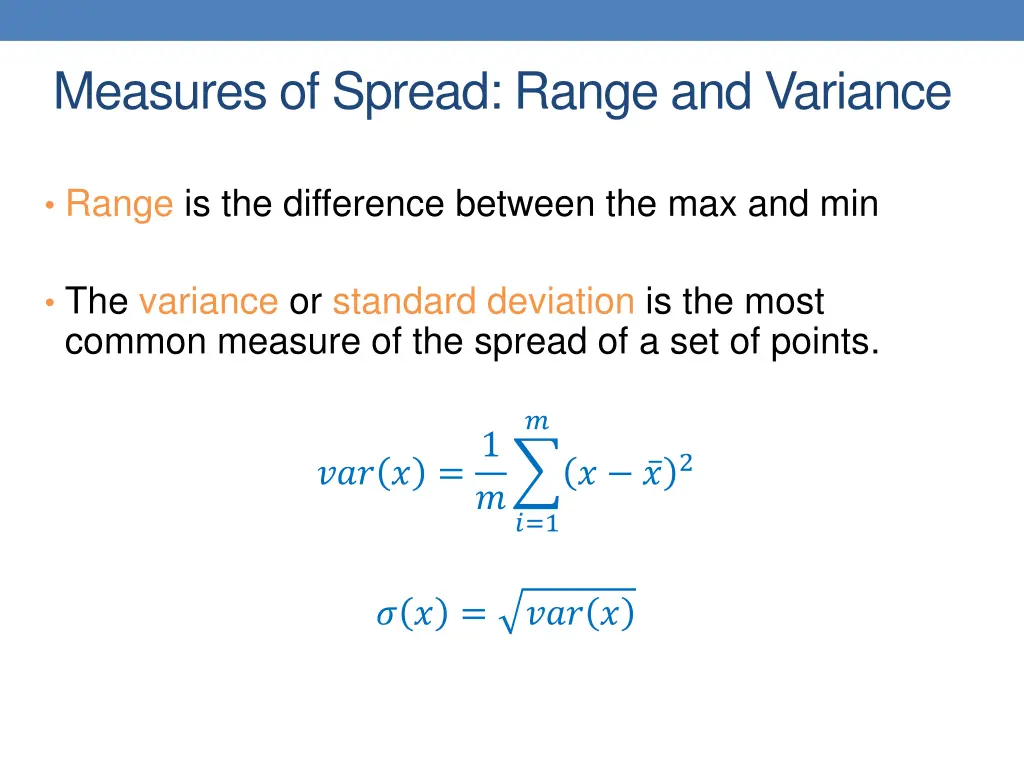 Measures of Spread: Range and Variance

• Range is the difference between the max and min

• The variance or standard deviation is the most common measure of the spread of a set of points.

$var(x) = \frac{1}{m}\sum_{i=1}^{m}(x - \bar{x})^2$

$\sigma(x) = \sqrt{var(x)}$